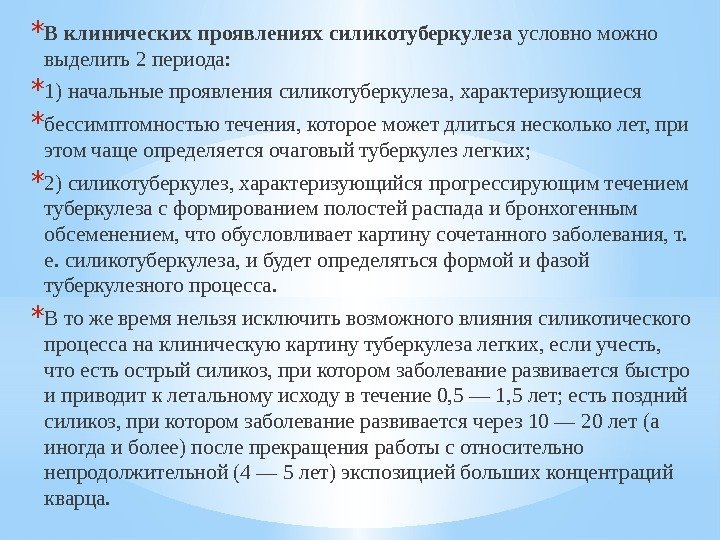 *В клинических проявлениях силикотуберкулеза условно можно выделить 2 периода:

*1) начальные проявления силикотуберкулеза, характеризующиеся

*бессимптомностью течения, которое может длиться несколько лет, при этом чаще определяется очаговый туберкулез легких;

*2) силикотуберкулез, характеризующийся прогрессирующим течением туберкулеза с формированием полостей распада и бронхогенным обсеменением, что обусловливает картину сочетанного заболевания, т. е. силикотуберкулеза, и будет определяться формой и фазой туберкулезного процесса.

*В то же время нельзя исключить возможного влияния силикотического процесса на клиническую картину туберкулеза легких, если учесть, что есть острый силикоз, при котором заболевание развивается быстро и приводит к летальному исходу в течение 0,5 — 1,5 лет; есть поздний силикоз, при котором заболевание развивается через 10 — 20 лет (а иногда и более) после прекращения работы с относительно непродолжительной (4 — 5 лет) экспозицией больших концентраций кварца.